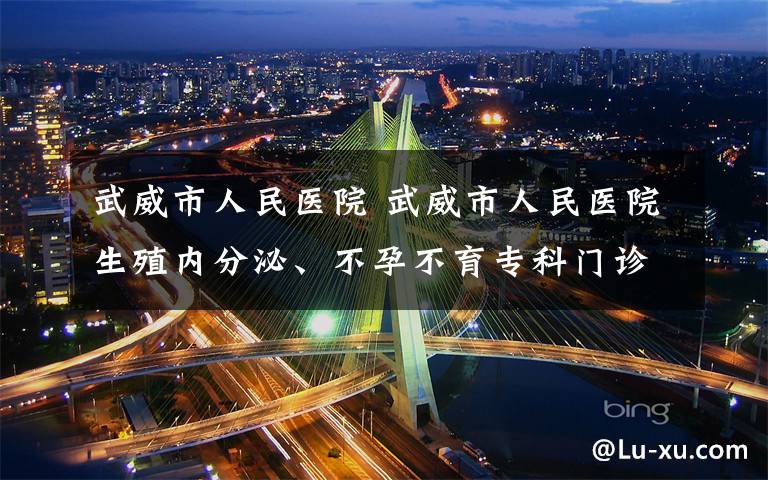 武威市人民医院 武威市人民医院生殖内分泌、不孕不育专科门诊

bing

@Lu-xu.com